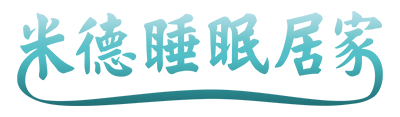 米德睡眠居家